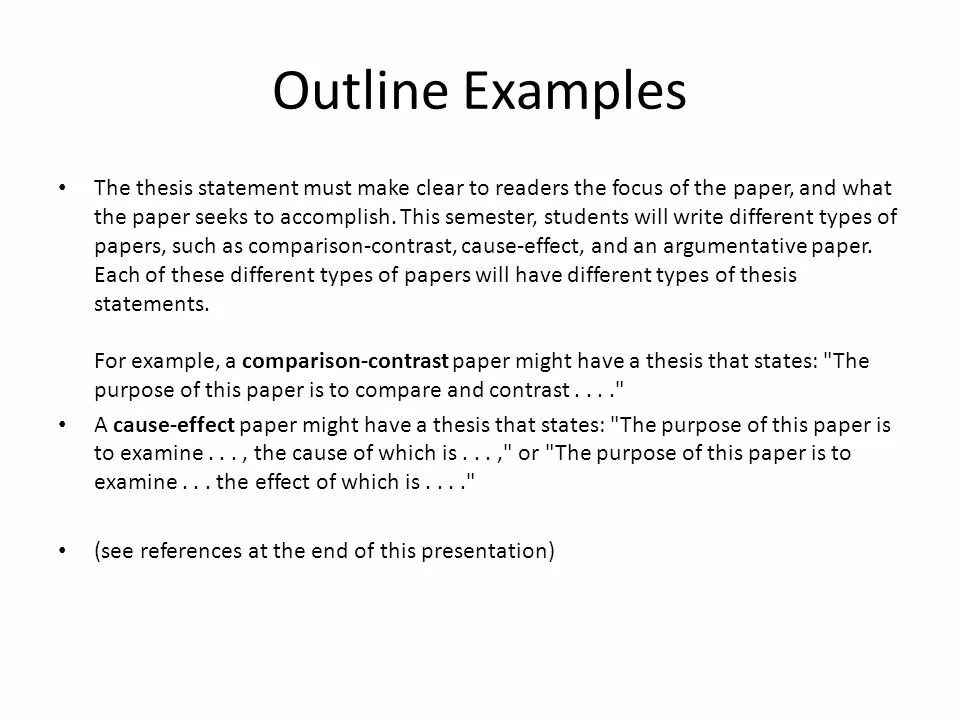 Outline Examples

• The thesis statement must make clear to readers the focus of the paper, and what the paper seeks to accomplish. This semester, students will write different types of papers, such as comparison-contrast, cause-effect, and an argumentative paper. Each of these different types of papers will have different types of thesis statements.

For example, a comparison-contrast paper might have a thesis that states: "The purpose of this paper is to compare and contrast . . . ."

• A cause-effect paper might have a thesis that states: "The purpose of this paper is to examine . . . , the cause of which is . . . ," or "The purpose of this paper is to examine . . . the effect of which is . . . ."

• (see references at the end of this presentation)